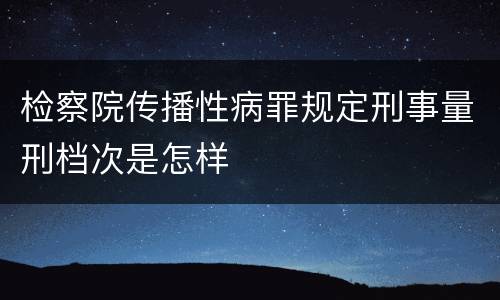 检察院传播性病罪规定刑事量刑档次是怎样